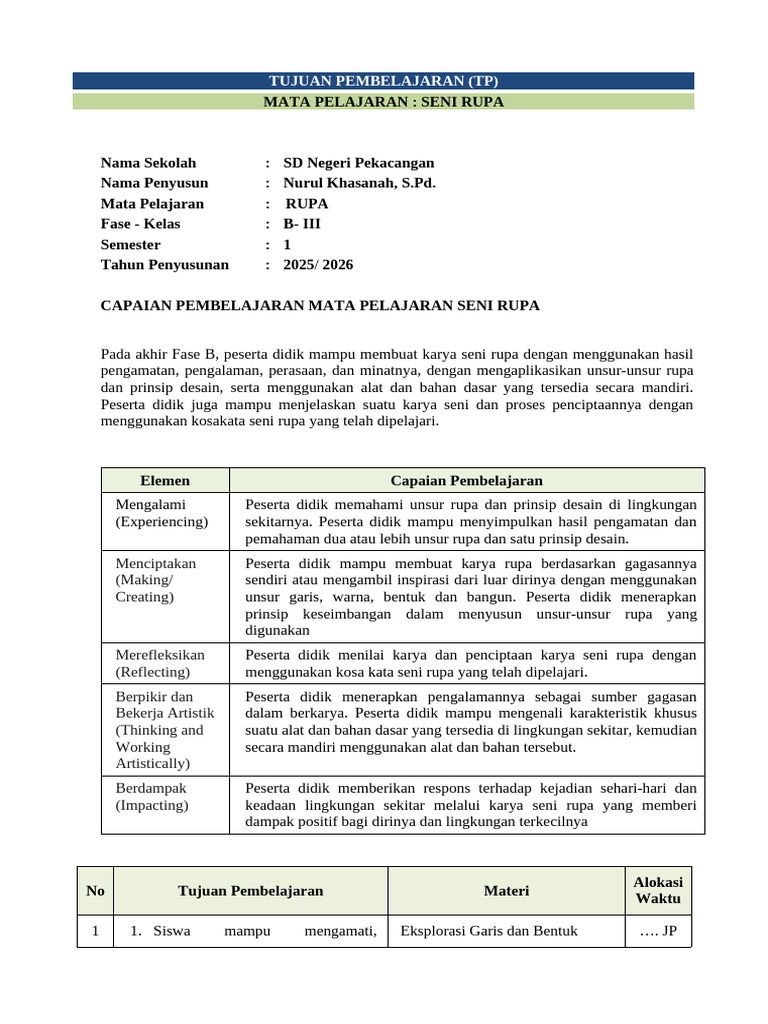 TUJUAN PEMBELAJARAN (TP)
MATA PELAJARAN : SENI RUPA

Nama Sekolah : SD Negeri Pekacangan
Nama Penyusun : Nurul Khasanah, S.Pd.
Mata Pelajaran : RUPA
Fase - Kelas : B- III
Semester : 1
Tahun Penyusunan : 2025/ 2026

CAPAIAN PEMBELAJARAN MATA PELAJARAN SENI RUPA

Pada akhir Fase B, peserta didik mampu membuat karya seni rupa dengan menggunakan hasil pengamatan, pengalaman, perasaan, dan minatnya, dengan mengaplikasikan unsur-unsur rupa dan prinsip desain, serta menggunakan alat dan bahan dasar yang tersedia secara mandiri. Peserta didik juga mampu menjelaskan suatu karya seni dan proses penciptaannya dengan menggunakan kosakata seni rupa yang telah dipelajari.

| Elemen | Capaian Pembelajaran |
|---|---|
| Mengalami (Experiencing) | Peserta didik memahami unsur rupa dan prinsip desain di lingkungan sekitarnya. Peserta didik mampu menyimpulkan hasil pengamatan dan pemahaman dua atau lebih unsur rupa dan satu prinsip desain. |
| Menciptakan (Making/ Creating) | Peserta didik mampu membuat karya rupa berdasarkan gagasannya sendiri atau mengambil inspirasi dari luar dirinya dengan menggunakan unsur garis, warna, bentuk dan bangun. Peserta didik menerapkan prinsip keseimbangan dalam menyusun unsur-unsur rupa yang digunakan |
| Merefleksikan (Reflecting) | Peserta didik menilai karya dan penciptaan karya seni rupa dengan menggunakan kosa kata seni rupa yang telah dipelajari. |
| Berpikir dan Bekerja Artistik (Thinking and Working Artistically) | Peserta didik menerapkan pengalamannya sebagai sumber gagasan dalam berkarya. Peserta didik mampu mengenali karakteristik khusus suatu alat dan bahan dasar yang tersedia di lingkungan sekitar, kemudian secara mandiri menggunakan alat dan bahan tersebut. |
| Berdampak (Impacting) | Peserta didik memberikan respons terhadap kejadian sehari-hari dan keadaan lingkungan sekitar melalui karya seni rupa yang memberi dampak positif bagi dirinya dan lingkungan terkecilnya |

| No | Tujuan Pembelajaran | Materi | Alokasi Waktu |
|---|---|---|---|
| 1 | 1. Siswa mampu mengamati, | Eksplorasi Garis dan Bentuk | …. JP |